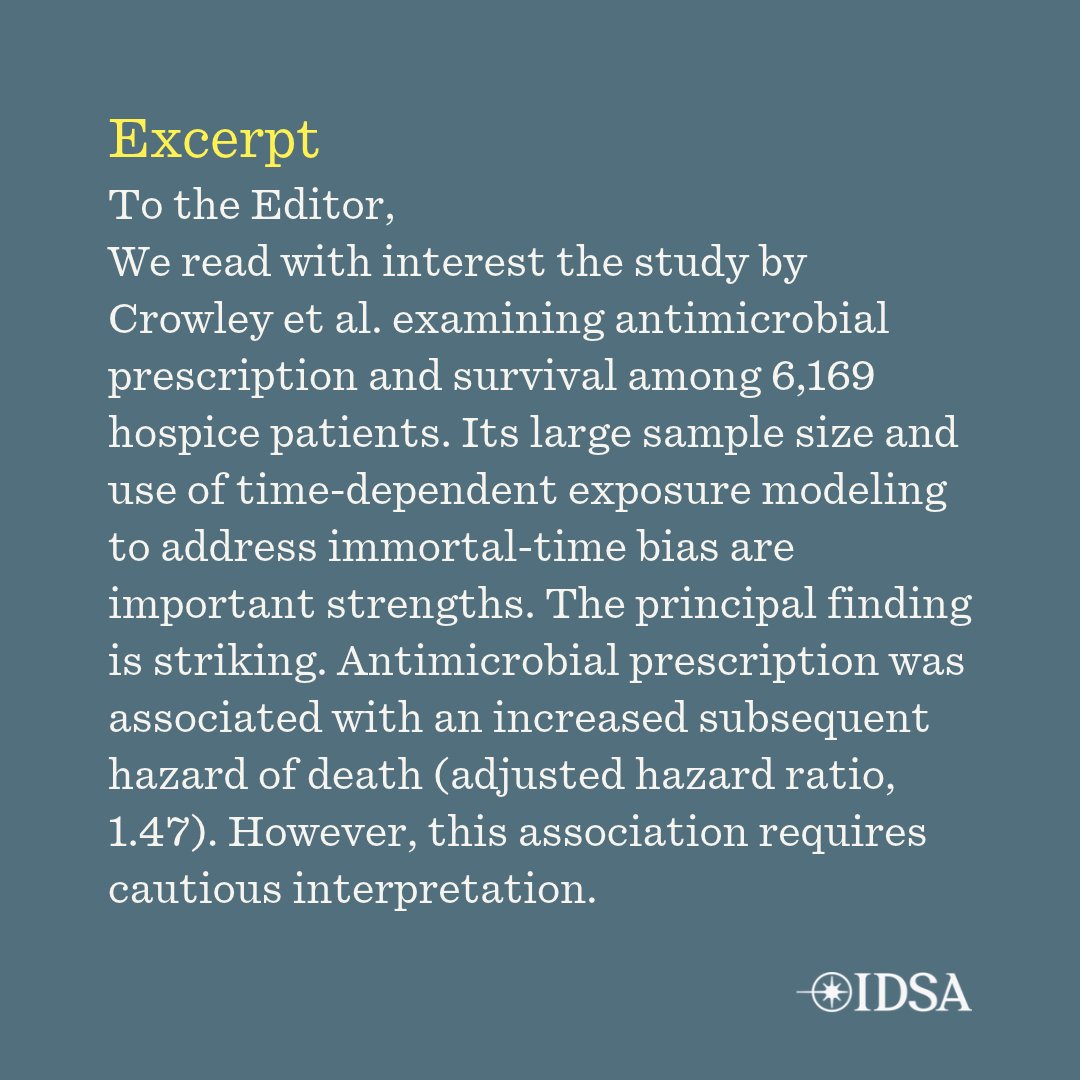 Excerpt

To the Editor,

We read with interest the study by Crowley et al. examining antimicrobial prescription and survival among 6,169 hospice patients. Its large sample size and use of time-dependent exposure modeling to address immortal-time bias are important strengths. The principal finding is striking. Antimicrobial prescription was associated with an increased subsequent hazard of death (adjusted hazard ratio, 1.47). However, this association requires cautious interpretation.

IDSA